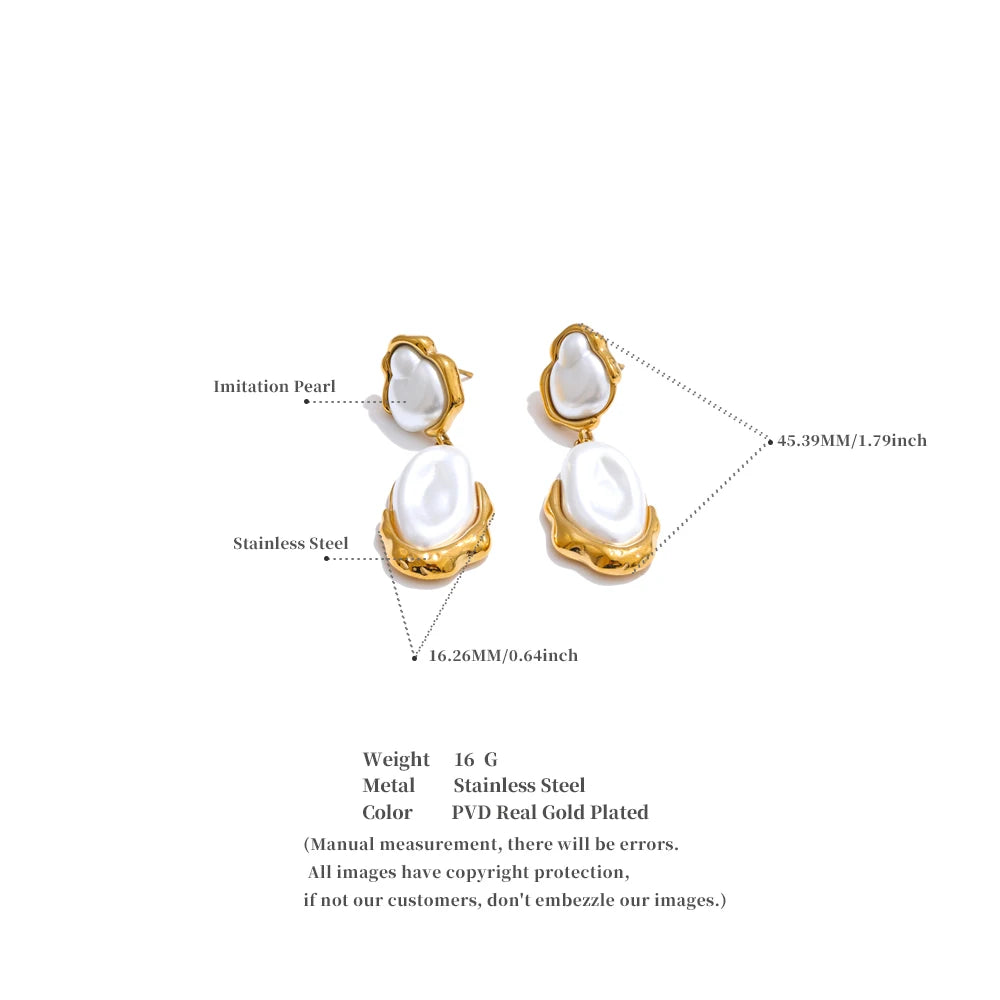 Imitation Pearl

45.39MM/1.79inch

Stainless Steel

16.26MM/0.64inch

Weight 16 G
Metal Stainless Steel
Color PVD Real Gold Plated

(Manual measurement, there will be errors.
All images have copyright protection,
if not our customers, don't embezzle our images.)